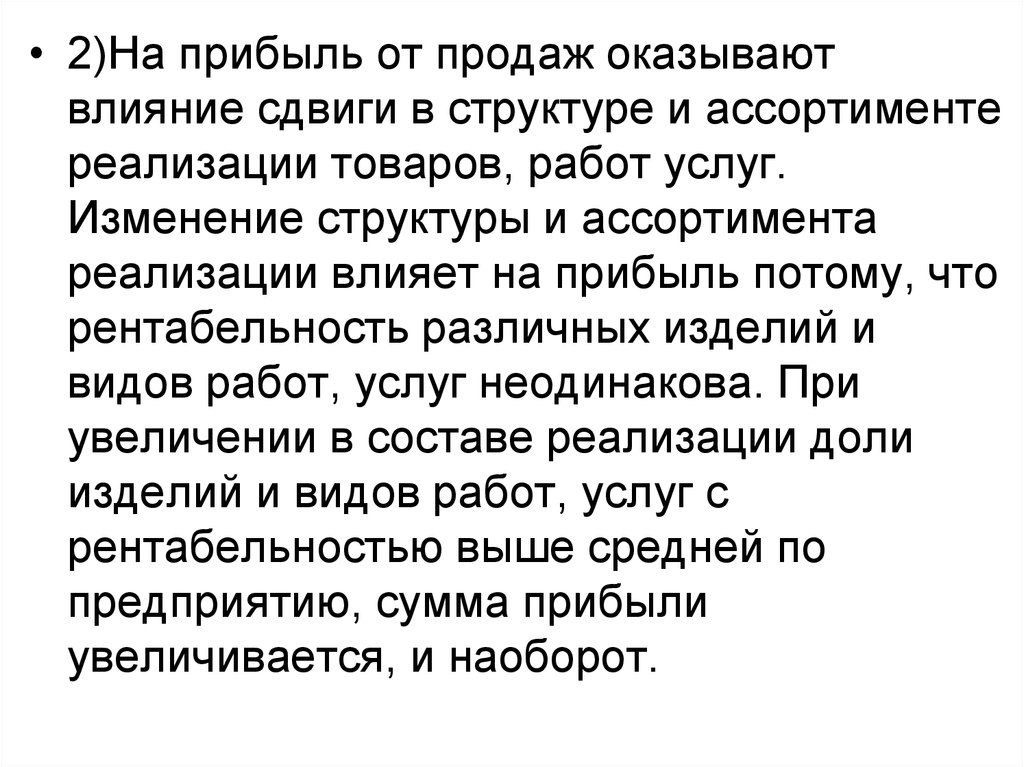 • 2)На прибыль от продаж оказывают влияние сдвиги в структуре и ассортименте реализации товаров, работ услуг. Изменение структуры и ассортимента реализации влияет на прибыль потому, что рентабельность различных изделий и видов работ, услуг неодинакова. При увеличении в составе реализации доли изделий и видов работ, услуг с рентабельностью выше средней по предприятию, сумма прибыли увеличивается, и наоборот.